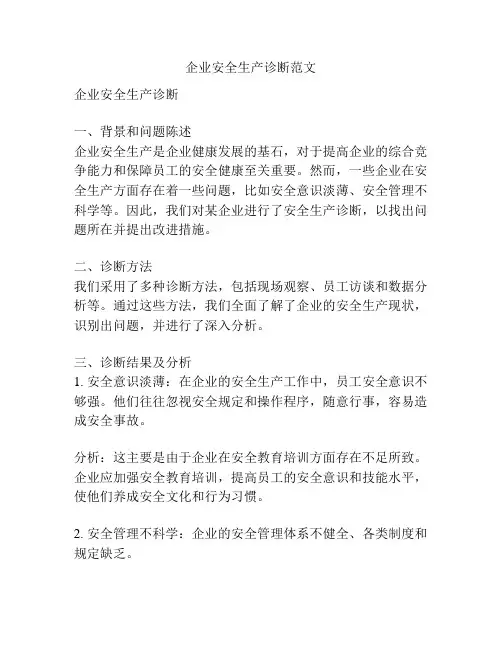 企业安全生产诊断范文

企业安全生产诊断

一、背景和问题陈述
企业安全生产是企业健康发展的基石，对于提高企业的综合竞争能力和保障员工的安全健康至关重要。然而，一些企业在安全生产方面存在着一些问题，比如安全意识淡薄、安全管理不科学等。因此，我们对某企业进行了安全生产诊断，以找出问题所在并提出改进措施。

二、诊断方法
我们采用了多种诊断方法，包括现场观察、员工访谈和数据分析等。通过这些方法，我们全面了解了企业的安全生产现状，识别出问题，并进行了深入分析。

三、诊断结果及分析
1. 安全意识淡薄：在企业的安全生产工作中，员工安全意识不够强。他们往往忽视安全规定和操作程序，随意行事，容易造成安全事故。

分析：这主要是由于企业在安全教育培训方面存在不足所致。企业应加强安全教育培训，提高员工的安全意识和技能水平，使他们养成安全文化和行为习惯。

2. 安全管理不科学：企业的安全管理体系不健全、各类制度和规定缺乏。